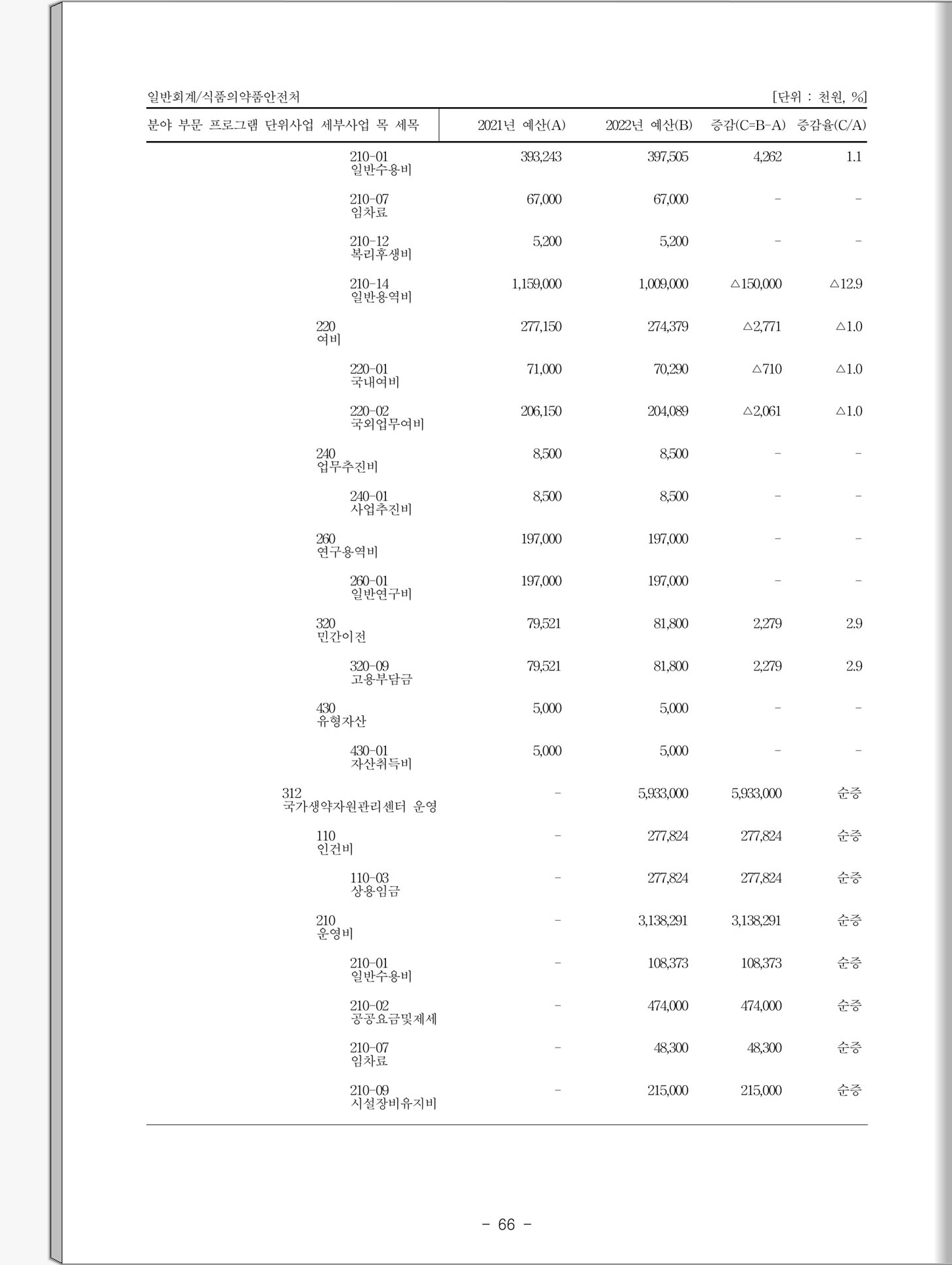 일반회계/식품의약품안전처 [단위 : 천원, %]

| 분야 부문 프로그램 단위사업 세부사업 목 세목 | 2021년 예산(A) | 2022년 예산(B) | 증감(C=B-A) | 증감율(C/A) |
|---|---|---|---|---|
| 210-01 일반수용비 | 393,243 | 397,505 | 4,262 | 1.1 |
| 210-07 임차료 | 67,000 | 67,000 | - | - |
| 210-12 복리후생비 | 5,200 | 5,200 | - | - |
| 210-14 일반용역비 | 1,159,000 | 1,009,000 | △150,000 | △12.9 |
| 220 여비 | 277,150 | 274,379 | △2,771 | △1.0 |
| 220-01 국내여비 | 71,000 | 70,290 | △710 | △1.0 |
| 220-02 국외업무여비 | 206,150 | 204,089 | △2,061 | △1.0 |
| 240 업무추진비 | 8,500 | 8,500 | - | - |
| 240-01 사업추진비 | 8,500 | 8,500 | - | - |
| 260 연구용역비 | 197,000 | 197,000 | - | - |
| 260-01 일반연구비 | 197,000 | 197,000 | - | - |
| 320 민간이전 | 79,521 | 81,800 | 2,279 | 2.9 |
| 320-09 고용부담금 | 79,521 | 81,800 | 2,279 | 2.9 |
| 430 유형자산 | 5,000 | 5,000 | - | - |
| 430-01 자산취득비 | 5,000 | 5,000 | - | - |
| 312 국가생약자원관리센터 운영 | - | 5,933,000 | 5,933,000 | 순증 |
| 110 인건비 | - | 277,824 | 277,824 | 순증 |
| 110-03 상용임금 | - | 277,824 | 277,824 | 순증 |
| 210 운영비 | - | 3,138,291 | 3,138,291 | 순증 |
| 210-01 일반수용비 | - | 108,373 | 108,373 | 순증 |
| 210-02 공공요금및제세 | - | 474,000 | 474,000 | 순증 |
| 210-07 임차료 | - | 48,300 | 48,300 | 순증 |
| 210-09 시설장비유지비 | - | 215,000 | 215,000 | 순증 |

- 66 -